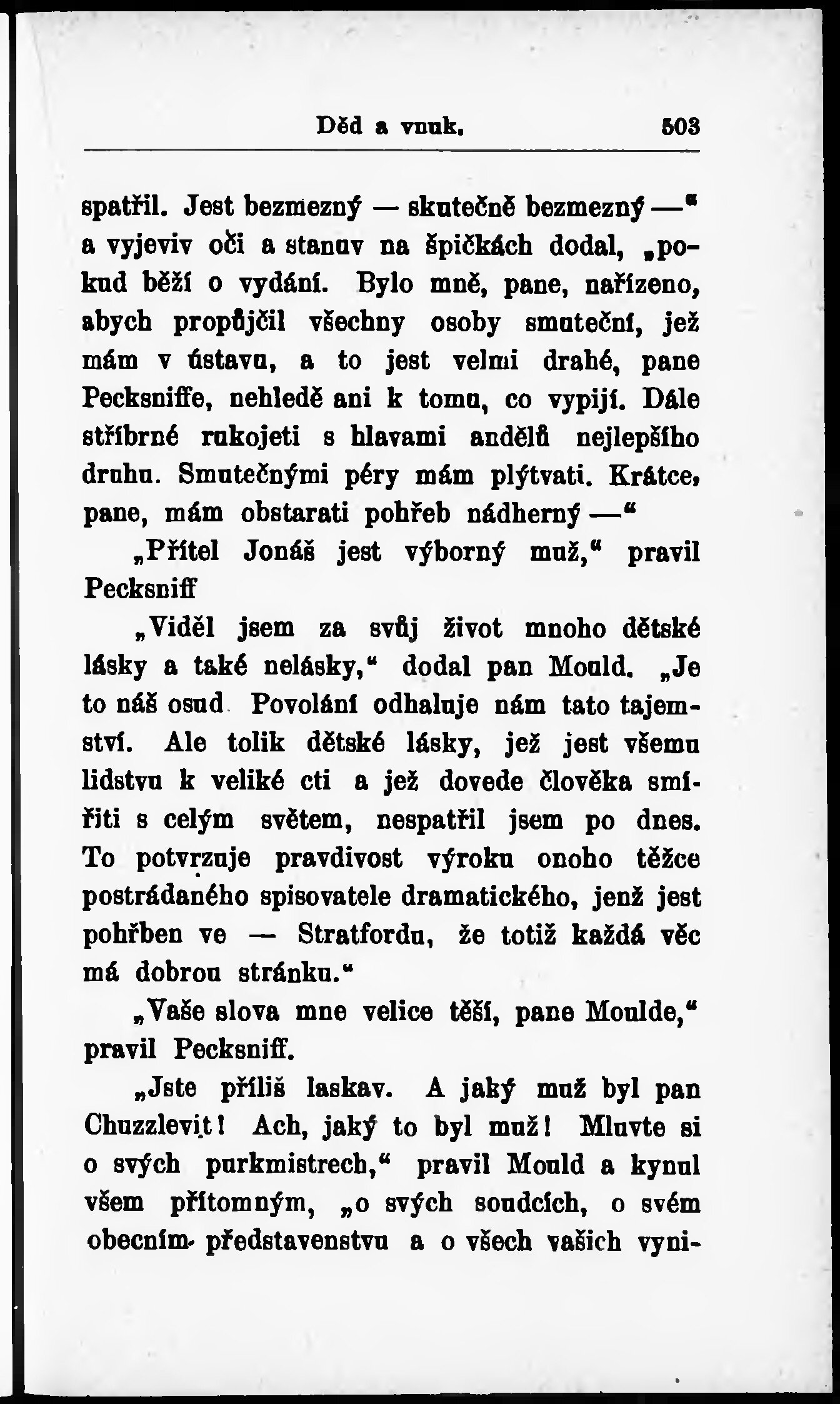 Děd a vnuk. 503

spatřil. Jest bezmezný — skutečně bezmezný —“ a vyjeviv oči a stanuv na špičkách dodal, „pokud běží o vydání. Bylo mně, pane, nařízeno, abych propůjčil všechny osoby smuteční, jež mám v ústavu, a to jest velmi drahé, pane Pecksniffe, nehledě ani k tomu, co vypijí. Dále stříbrné rukojeti s hlavami andělů nejlepšího druhu. Smutečnými péry mám plýtvati. Krátce, pane, mám obstarati pohřeb nádherný —“

„Přítel Jonáš jest výborný muž,“ pravil Pecksniff

„Viděl jsem za svůj život mnoho dětské lásky a také nelásky,“ dodal pan Mould. „Je to náš osud Povolání odhaluje nám tato tajemství. Ale tolik dětské lásky, jež jest všemu lidstvu k veliké cti a jež dovede člověka smířiti s celým světem, nespatřil jsem po dnes. To potvrzuje pravdivost výroku onoho těžce postrádaného spisovatele dramatického, jenž jest pohřben ve — Stratfordu, že totiž každá věc má dobrou stránku.“

„Vaše slova mne velice těší, pane Moulde,“ pravil Pecksniff.

„Jste příliš laskav. A jaký muž byl pan Chuzzlevit! Ach, jaký to byl muž! Mluvte si o svých purkmistrech,“ pravil Mould a kynul všem přítomným, „o svých soudcích, o svém obecním představenstvu a o všech vašich vyni-